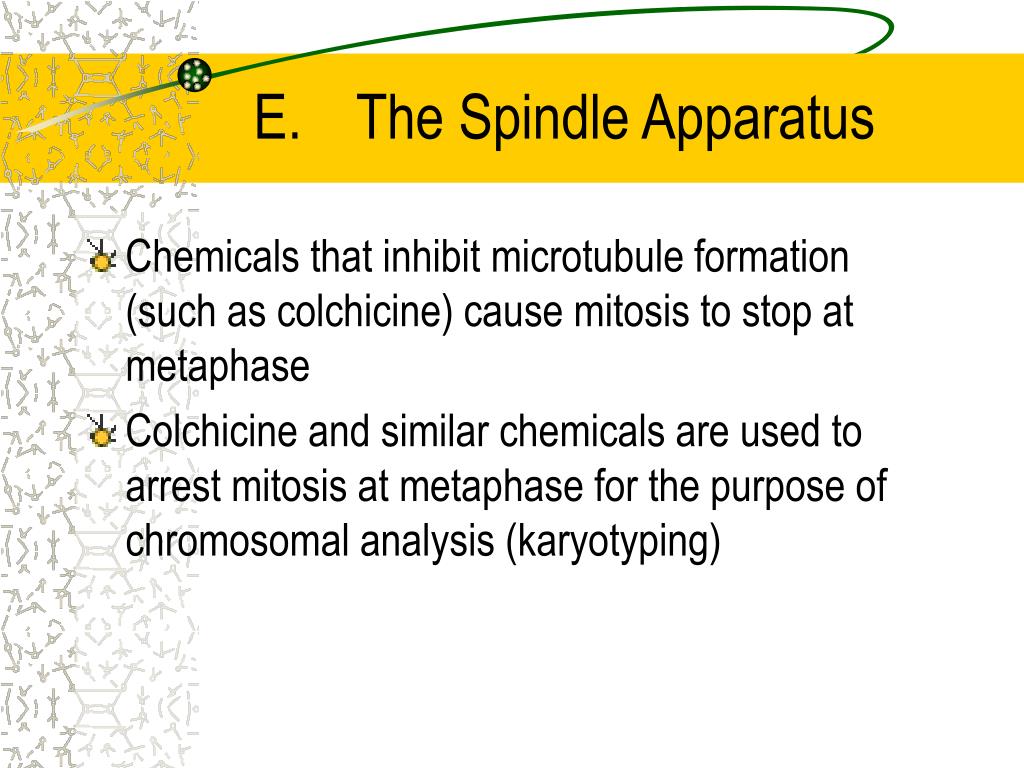 E. The Spindle Apparatus

Chemicals that inhibit microtubule formation (such as colchicine) cause mitosis to stop at metaphase

Colchicine and similar chemicals are used to arrest mitosis at metaphase for the purpose of chromosomal analysis (karyotyping)